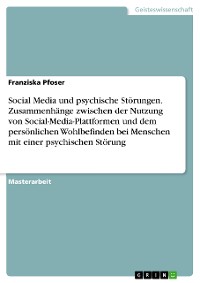 Geisteswissenschaft

Franziska Pfoser

Social Media und psychische Störungen. Zusammenhänge zwischen der Nutzung von Social-Media-Plattformen und dem persönlichen Wohlbefinden bei Menschen mit einer psychischen Störung

Masterarbeit

GRIN